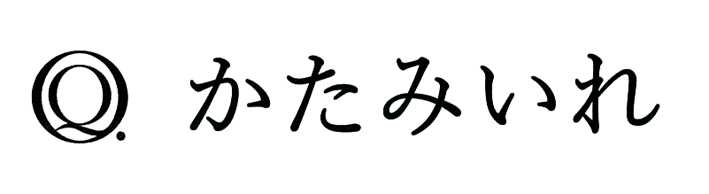 Q. かたみいれ